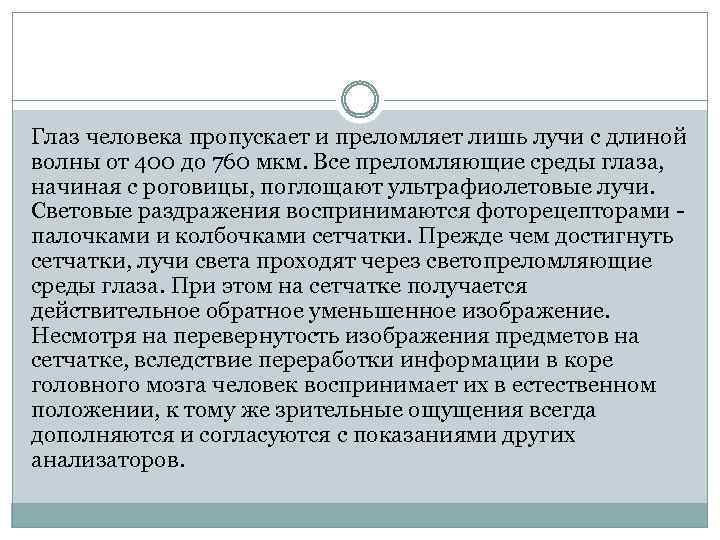 Глаз человека пропускает и преломляет лишь лучи с длиной волны от 400 до 760 мкм. Все преломляющие среды глаза, начиная с роговицы, поглощают ультрафиолетовые лучи. Световые раздражения воспринимаются фоторецепторами - палочками и колбочками сетчатки. Прежде чем достигнуть сетчатки, лучи света проходят через светопреломляющие среды глаза. При этом на сетчатке получается действительное обратное уменьшенное изображение. Несмотря на перевернутость изображения предметов на сетчатке, вследствие переработки информации в коре головного мозга человек воспринимает их в естественном положении, к тому же зрительные ощущения всегда дополняются и согласуются с показаниями других анализаторов.